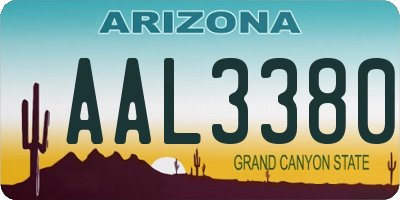 ARIZONA

AAL3380

GRAND CANYON STATE